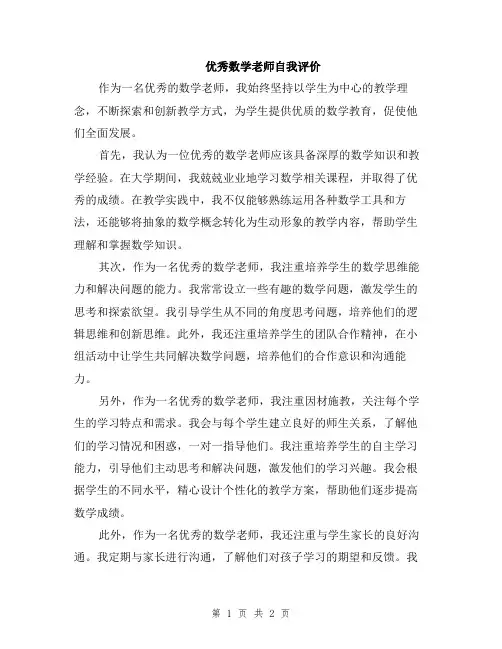 优秀数学老师自我评价

作为一名优秀的数学老师，我始终坚持以学生为中心的教学理念，不断探索和创新教学方式，为学生提供优质的数学教育，促使他们全面发展。

首先，我认为一位优秀的数学老师应该具备深厚的数学知识和教学经验。在大学期间，我兢兢业业地学习数学相关课程，并取得了优秀的成绩。在教学实践中，我不仅能够熟练运用各种数学工具和方法，还能够将抽象的数学概念转化为生动形象的教学内容，帮助学生理解和掌握数学知识。

其次，作为一名优秀的数学老师，我注重培养学生的数学思维能力和解决问题的能力。我常常设立一些有趣的数学问题，激发学生的思考和探索欲望。我引导学生从不同的角度思考问题，培养他们的逻辑思维和创新思维。此外，我还注重培养学生的团队合作精神，在小组活动中让学生共同解决数学问题，培养他们的合作意识和沟通能力。

另外，作为一名优秀的数学老师，我注重因材施教，关注每个学生的学习特点和需求。我会与每个学生建立良好的师生关系，了解他们的学习情况和困惑，一对一指导他们。我注重培养学生的自主学习能力，引导他们主动思考和解决问题，激发他们的学习兴趣。我会根据学生的不同水平，精心设计个性化的教学方案，帮助他们逐步提高数学成绩。

此外，作为一名优秀的数学老师，我还注重与学生家长的良好沟通。我定期与家长进行沟通，了解他们对孩子学习的期望和反馈。我

第 1 页 共 2 页